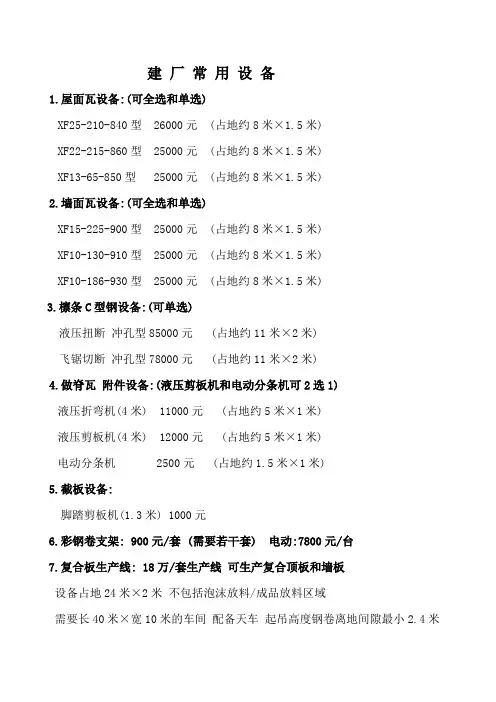 建 厂 常 用 设 备

1.屋面瓦设备:(可全选和单选)

XF25-210-840 型 26000 元 (占地约 8 米×1.5 米)

XF22-215-860 型 25000 元 (占地约 8 米×1.5 米)

XF13-65-850 型 25000 元 (占地约 8 米×1.5 米)

2.墙面瓦设备:(可全选和单选)

XF15-225-900 型 25000 元 (占地约 8 米×1.5 米)

XF10-130-910 型 25000 元 (占地约 8 米×1.5 米)

XF10-186-930 型 25000 元 (占地约 8 米×1.5 米)

3.檩条 C 型钢设备:(可单选)

液压扭断 冲孔型 85000 元 (占地约 11 米×2 米)

飞锯切断 冲孔型 78000 元 (占地约 11 米×2 米)

4.做脊瓦 附件设备:(液压剪板机和电动分条机可 2 选 1)

液压折弯机(4 米) 11000 元 (占地约 5 米×1 米)

液压剪板机(4 米) 12000 元 (占地约 5 米×1 米)

电动分条机 2500 元 (占地约 1.5 米×1 米)

5.截板设备:

脚踏剪板机(1.3 米) 1000 元

6.彩钢卷支架: 900 元/套 (需要若干套) 电动:7800 元/台

7.复合板生产线: 18 万/套生产线 可生产复合顶板和墙板

设备占地 24 米×2 米 不包括泡沫放料/成品放料区域

需要长 40 米×宽 10 米的车间 配备天车 起吊高度钢卷离地间隙最小 2.4 米